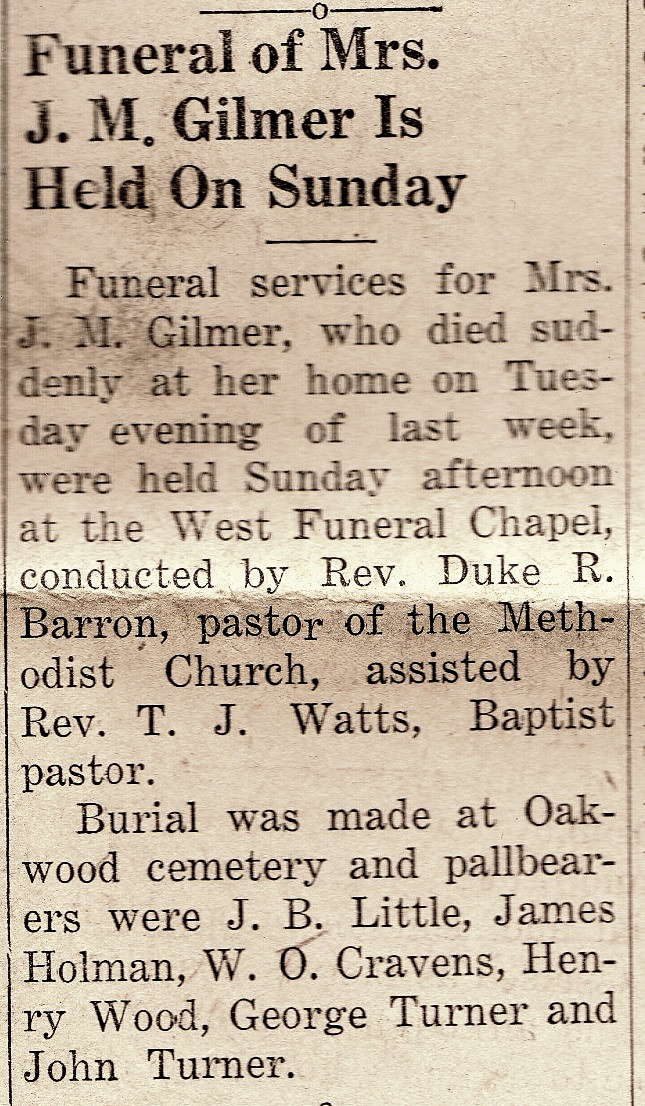 Funeral of Mrs. J. M. Gilmer Is Held On Sunday

Funeral services for Mrs. J. M. Gilmer, who died suddenly at her home on Tuesday evening of last week, were held Sunday afternoon at the West Funeral Chapel, conducted by Rev. Duke R. Barron, pastor of the Methodist Church, assisted by Rev. T. J. Watts, Baptist pastor.

Burial was made at Oakwood cemetery and pallbearers were J. B. Little, James Holman, W. O. Cravens, Henry Wood, George Turner and John Turner.